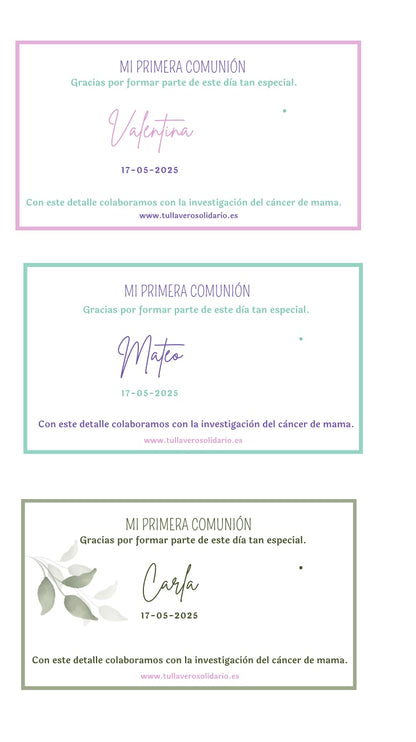 MI PRIMERA COMUNIÓN
Gracias por formar parte de este día tan especial.

Valentina

17-05-2025

Con este detalle colaboramos con la investigación del cáncer de mama.
www.tullaverosolidario.es

MI PRIMERA COMUNIÓN
Gracias por formar parte de este día tan especial.

Mateo

17-05-2025

Con este detalle colaboramos con la investigación del cáncer de mama.
www.tullaverosolidario.es

MI PRIMERA COMUNIÓN
Gracias por formar parte de este día tan especial.

Carla

17-05-2025

Con este detalle colaboramos con la investigación del cáncer de mama.
www.tullaverosolidario.es